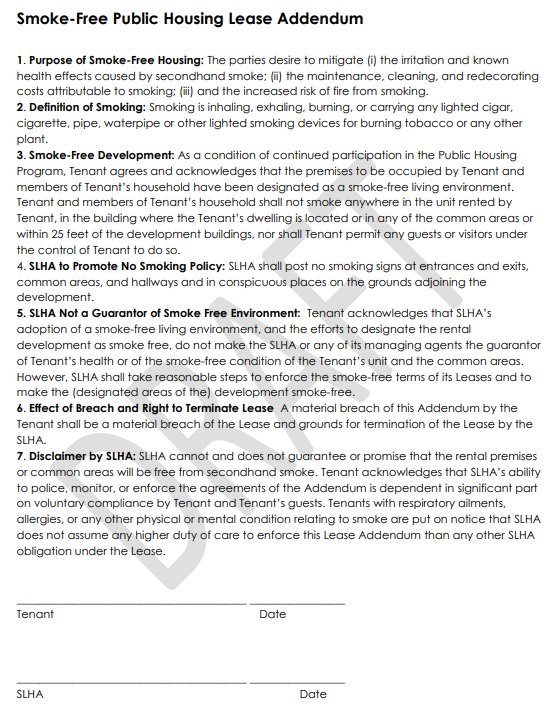 Smoke-Free Public Housing Lease Addendum

1. Purpose of Smoke-Free Housing: The parties desire to mitigate (i) the irritation and known health effects caused by secondhand smoke; (ii) the maintenance, cleaning, and redecorating costs attributable to smoking; (iii) and the increased risk of fire from smoking.
2. Definition of Smoking: Smoking is inhaling, exhaling, burning, or carrying any lighted cigar, cigarette, pipe, waterpipe or other lighted smoking devices for burning tobacco or any other plant.
3. Smoke-Free Development: As a condition of continued participation in the Public Housing Program, Tenant agrees and acknowledges that the premises to be occupied by Tenant and members of Tenant's household have been designated as a smoke-free living environment. Tenant and members of Tenant's household shall not smoke anywhere in the unit rented by Tenant, in the building where the Tenant's dwelling is located or in any of the common areas or within 25 feet of the development buildings, nor shall Tenant permit any guests or visitors under the control of Tenant to do so.
4. SLHA to Promote No Smoking Policy: SLHA shall post no smoking signs at entrances and exits, common areas, and hallways and in conspicuous places on the grounds adjoining the development.
5. SLHA Not a Guarantor of Smoke Free Environment: Tenant acknowledges that SLHA's adoption of a smoke-free living environment, and the efforts to designate the rental development as smoke free, do not make the SLHA or any of its managing agents the guarantor of Tenant's health or of the smoke-free condition of the Tenant's unit and the common areas. However, SLHA shall take reasonable steps to enforce the smoke-free terms of its Leases and to make the (designated areas of the) development smoke-free.
6. Effect of Breach and Right to Terminate Lease A material breach of this Addendum by the Tenant shall be a material breach of the Lease and grounds for termination of the Lease by the SLHA.
7. Disclaimer by SLHA: SLHA cannot and does not guarantee or promise that the rental premises or common areas will be free from secondhand smoke. Tenant acknowledges that SLHA's ability to police, monitor, or enforce the agreements of the Addendum is dependent in significant part on voluntary compliance by Tenant and Tenant's guests. Tenants with respiratory ailments, allergies, or any other physical or mental condition relating to smoke are put on notice that SLHA does not assume any higher duty of care to enforce this Lease Addendum than any other SLHA obligation under the Lease.

DRAFT

Tenant Date

SLHA Date